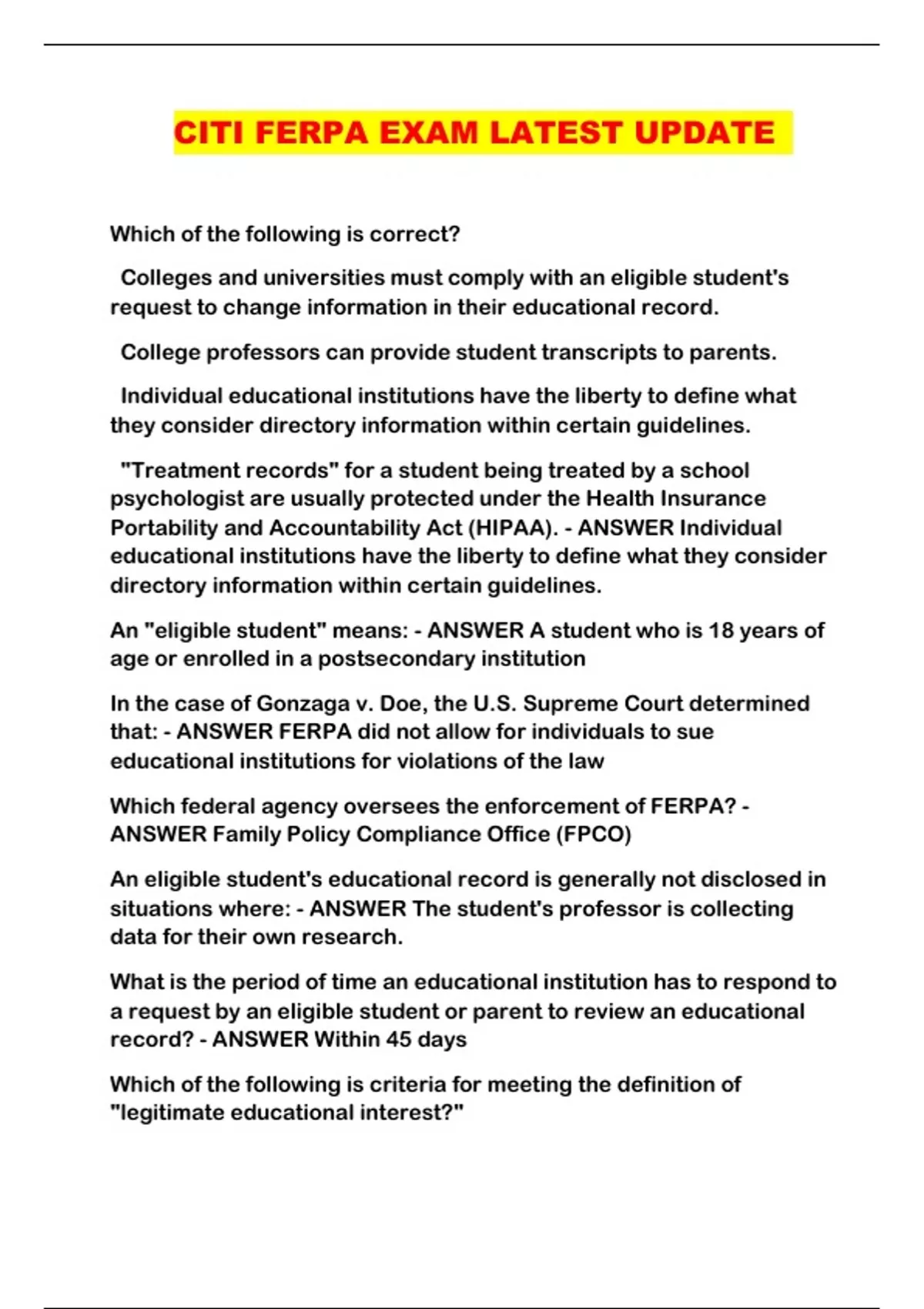 CITI FERPA EXAM LATEST UPDATE

Which of the following is correct?

Colleges and universities must comply with an eligible student's request to change information in their educational record.

College professors can provide student transcripts to parents.

Individual educational institutions have the liberty to define what they consider directory information within certain guidelines.

"Treatment records" for a student being treated by a school psychologist are usually protected under the Health Insurance Portability and Accountability Act (HIPAA). - ANSWER Individual educational institutions have the liberty to define what they consider directory information within certain guidelines.

An "eligible student" means: - ANSWER A student who is 18 years of age or enrolled in a postsecondary institution

In the case of Gonzaga v. Doe, the U.S. Supreme Court determined that: - ANSWER FERPA did not allow for individuals to sue educational institutions for violations of the law

Which federal agency oversees the enforcement of FERPA? - ANSWER Family Policy Compliance Office (FPCO)

An eligible student's educational record is generally not disclosed in situations where: - ANSWER The student's professor is collecting data for their own research.

What is the period of time an educational institution has to respond to a request by an eligible student or parent to review an educational record? - ANSWER Within 45 days

Which of the following is criteria for meeting the definition of "legitimate educational interest?"